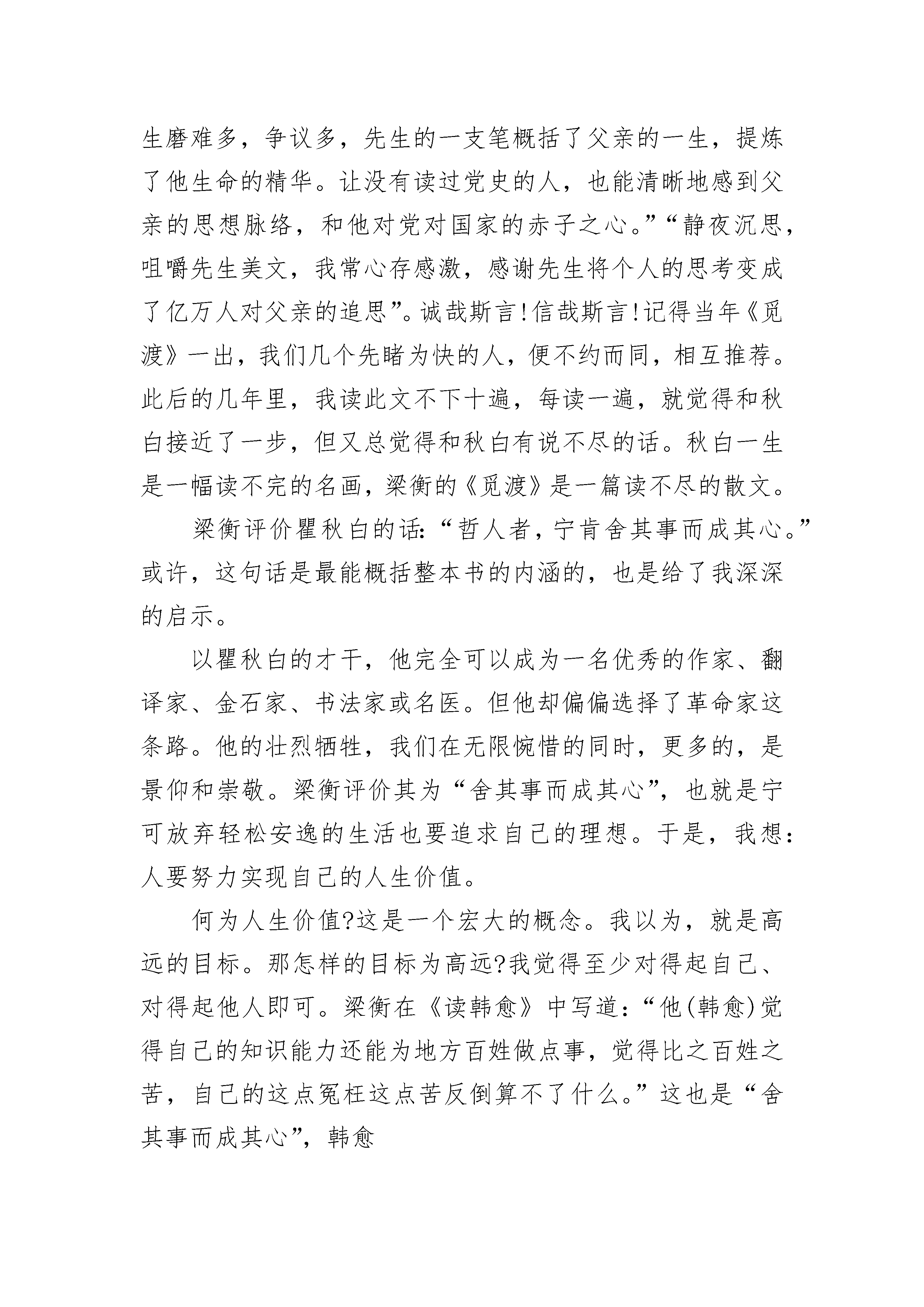 生磨难多，争议多，先生的一支笔概括了父亲的一生，提炼了他生命的精华。让没有读过党史的人，也能清晰地感到父亲的思想脉络，和他对党对国家的赤子之心。”“静夜沉思，咀嚼先生美文，我常心存感激，感谢先生将个人的思考变成了亿万人对父亲的追思”。诚哉斯言!信哉斯言!记得当年《觅渡》一出，我们几个先睹为快的人，便不约而同，相互推荐。此后的几年里，我读此文不下十遍，每读一遍，就觉得和秋白接近了一步，但又总觉得和秋白有说不尽的话。秋白一生是一幅读不完的名画，梁衡的《觅渡》是一篇读不尽的散文。

梁衡评价瞿秋白的话:“哲人者，宁肯舍其事而成其心。”或许，这句话是最能概括整本书的内涵的，也是给了我深深的启示。

以瞿秋白的才干，他完全可以成为一名优秀的作家、翻译家、金石家、书法家或名医。但他却偏偏选择了革命家这条路。他的壮烈牺牲，我们在无限惋惜的同时，更多的，是景仰和崇敬。梁衡评价其为“舍其事而成其心”，也就是宁可放弃轻松安逸的生活也要追求自己的理想。于是，我想:人要努力实现自己的人生价值。

何为人生价值?这是一个宏大的概念。我以为，就是高远的目标。那怎样的目标为高远?我觉得至少对得起自己、对得起他人即可。梁衡在《读韩愈》中写道:“他(韩愈)觉得自己的知识能力还能为地方百姓做点事，觉得比之百姓之苦，自己的这点冤枉这点苦反倒算不了什么。”这也是“舍其事而成其心”，韩愈